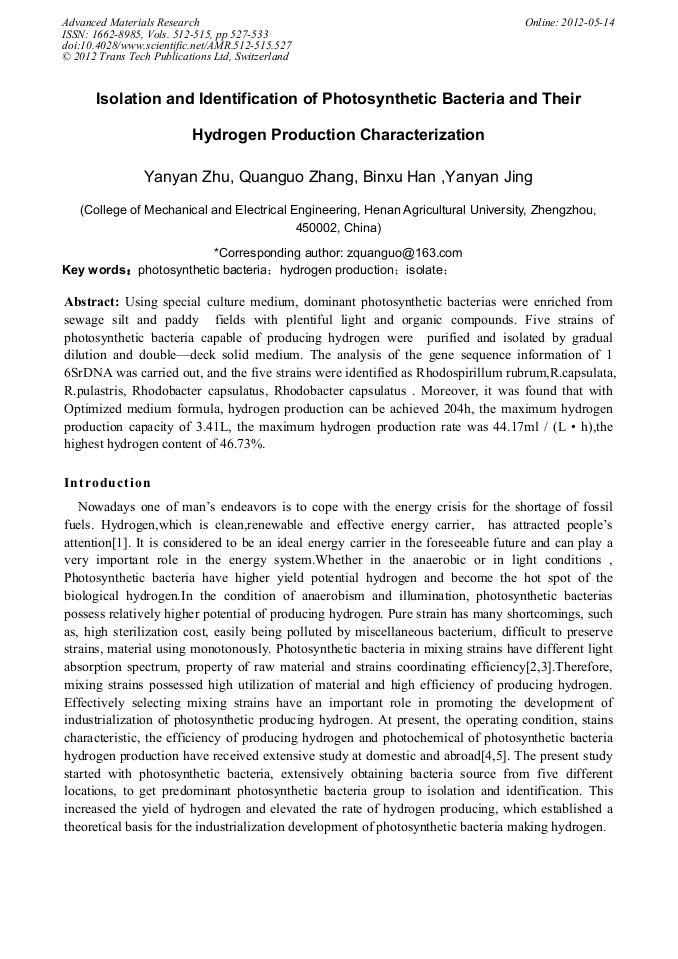 Advanced Materials Research
ISSN: 1662-8985, Vols. 512-515, pp 527-533
doi:10.4028/www.scientific.net/AMR.512-515.527
© 2012 Trans Tech Publications Ltd, Switzerland

Online: 2012-05-14

Isolation and Identification of Photosynthetic Bacteria and Their Hydrogen Production Characterization

Yanyan Zhu, Quanguo Zhang, Binxu Han ,Yanyan Jing

(College of Mechanical and Electrical Engineering, Henan Agricultural University, Zhengzhou, 450002, China)

*Corresponding author: zquanguo@163.com

Key words：photosynthetic bacteria；hydrogen production；isolate；

Abstract: Using special culture medium, dominant photosynthetic bacterias were enriched from sewage silt and paddy fields with plentiful light and organic compounds. Five strains of photosynthetic bacteria capable of producing hydrogen were purified and isolated by gradual dilution and double—deck solid medium. The analysis of the gene sequence information of 1 6SrDNA was carried out, and the five strains were identified as Rhodospirillum rubrum,R.capsulata, R.pulastris, Rhodobacter capsulatus, Rhodobacter capsulatus . Moreover, it was found that with Optimized medium formula, hydrogen production can be achieved 204h, the maximum hydrogen production capacity of 3.41L, the maximum hydrogen production rate was 44.17ml / (L • h),the highest hydrogen content of 46.73%.

Introduction

Nowadays one of man's endeavors is to cope with the energy crisis for the shortage of fossil fuels. Hydrogen,which is clean,renewable and effective energy carrier, has attracted people's attention[1]. It is considered to be an ideal energy carrier in the foreseeable future and can play a very important role in the energy system.Whether in the anaerobic or in light conditions , Photosynthetic bacteria have higher yield potential hydrogen and become the hot spot of the biological hydrogen.In the condition of anaerobism and illumination, photosynthetic bacterias possess relatively higher potential of producing hydrogen. Pure strain has many shortcomings, such as, high sterilization cost, easily being polluted by miscellaneous bacterium, difficult to preserve strains, material using monotonously. Photosynthetic bacteria in mixing strains have different light absorption spectrum, property of raw material and strains coordinating efficiency[2,3].Therefore, mixing strains possessed high utilization of material and high efficiency of producing hydrogen. Effectively selecting mixing strains have an important role in promoting the development of industrialization of photosynthetic producing hydrogen. At present, the operating condition, stains characteristic, the efficiency of producing hydrogen and photochemical of photosynthetic bacteria hydrogen production have received extensive study at domestic and abroad[4,5]. The present study started with photosynthetic bacteria, extensively obtaining bacteria source from five different locations, to get predominant photosynthetic bacteria group to isolation and identification. This increased the yield of hydrogen and elevated the rate of hydrogen producing, which established a theoretical basis for the industrialization development of photosynthetic bacteria making hydrogen.